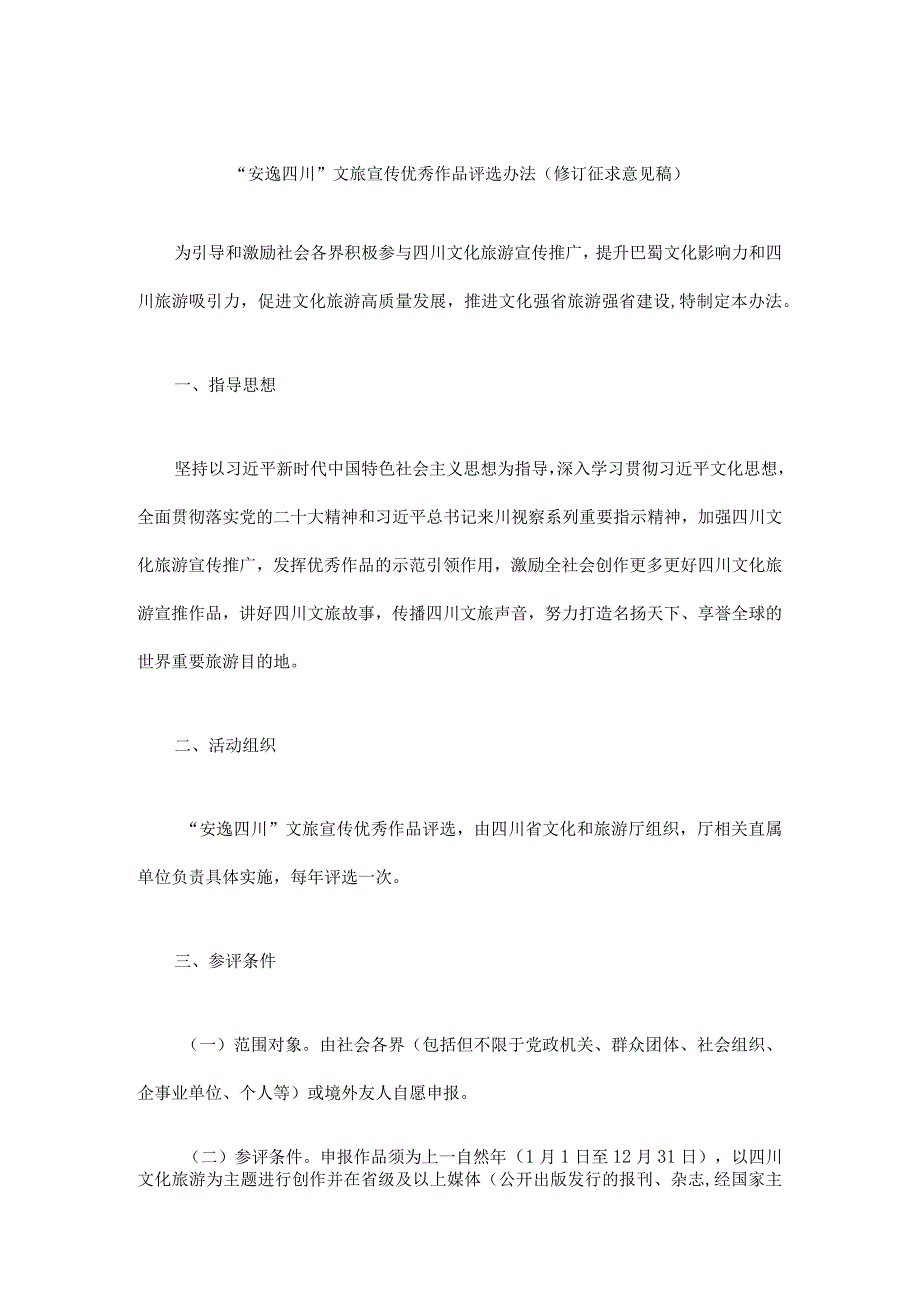 “安逸四川”文旅宣传优秀作品评选办法（修订征求意见稿）

为引导和激励社会各界积极参与四川文化旅游宣传推广，提升巴蜀文化影响力和四川旅游吸引力，促进文化旅游高质量发展，推进文化强省旅游强省建设,特制定本办法。

一、指导思想

坚持以习近平新时代中国特色社会主义思想为指导，深入学习贯彻习近平文化思想，全面贯彻落实党的二十大精神和习近平总书记来川视察系列重要指示精神，加强四川文化旅游宣传推广，发挥优秀作品的示范引领作用，激励全社会创作更多更好四川文化旅游宣推作品，讲好四川文旅故事，传播四川文旅声音，努力打造名扬天下、享誉全球的世界重要旅游目的地。

二、活动组织

“安逸四川”文旅宣传优秀作品评选，由四川省文化和旅游厅组织，厅相关直属单位负责具体实施，每年评选一次。

三、参评条件

（一）范围对象。由社会各界（包括但不限于党政机关、群众团体、社会组织、企事业单位、个人等）或境外友人自愿申报。

（二）参评条件。申报作品须为上一自然年（1月1日至12月31日），以四川文化旅游为主题进行创作并在省级及以上媒体（公开出版发行的报刊、杂志,经国家主